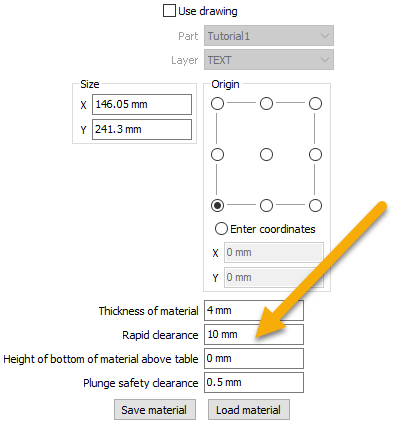 Use drawing

Part Tutorial1

Layer TEXT

Size

X 146.05 mm

Y 241.3 mm

Origin

Enter coordinates

X 0 mm

Y 0 mm

Thickness of material 4 mm

Rapid clearance 10 mm

Height of bottom of material above table 0 mm

Plunge safety clearance 0.5 mm

Save material

Load material